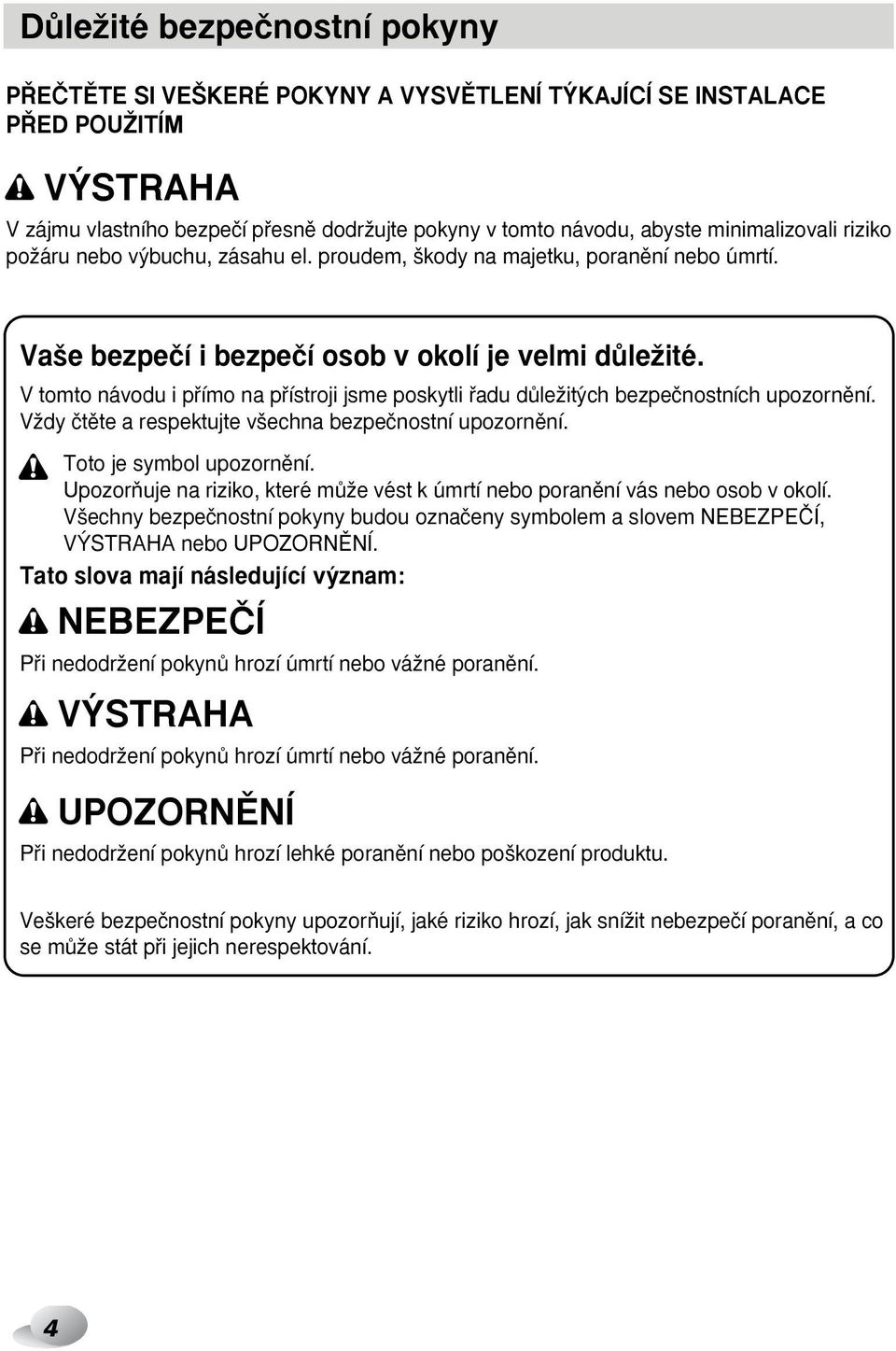 Důležité bezpečnostní pokyny

PŘEČTĚTE SI VEŠKERÉ POKYNY A VYSVĚTLENÍ TÝKAJÍCÍ SE INSTALACE PŘED POUŽITÍM

VÝSTRAHA

V zájmu vlastního bezpečí přesně dodržujte pokyny v tomto návodu, abyste minimalizovali riziko požáru nebo výbuchu, zásahu el. proudem, škody na majetku, poranění nebo úmrtí.

Vaše bezpečí i bezpečí osob v okolí je velmi důležité.

V tomto návodu i přímo na přístroji jsme poskytli řadu důležitých bezpečnostních upozornění. Vždy čtěte a respektujte všechna bezpečnostní upozornění.

Toto je symbol upozornění.
Upozorňuje na riziko, které může vést k úmrtí nebo poranění vás nebo osob v okolí.
Všechny bezpečnostní pokyny budou označeny symbolem a slovem NEBEZPEČÍ, VÝSTRAHA nebo UPOZORNĚNÍ.

Tato slova mají následující význam:

NEBEZPEČÍ

Při nedodržení pokynů hrozí úmrtí nebo vážné poranění.

VÝSTRAHA

Při nedodržení pokynů hrozí úmrtí nebo vážné poranění.

UPOZORNĚNÍ

Při nedodržení pokynů hrozí lehké poranění nebo poškození produktu.

Veškeré bezpečnostní pokyny upozorňují, jaké riziko hrozí, jak snížit nebezpečí poranění, a co se může stát při jejich nerespektování.

4